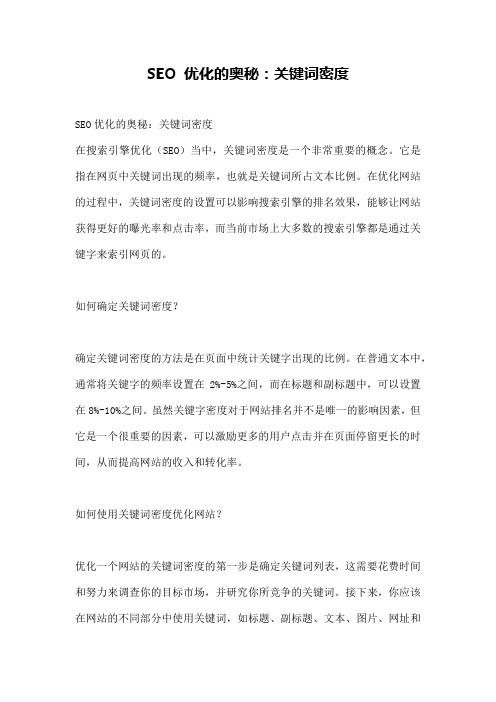 SEO 优化的奥秘：关键词密度

SEO优化的奥秘：关键词密度

在搜索引擎优化（SEO）当中，关键词密度是一个非常重要的概念。它是指在网页中关键词出现的频率，也就是关键词所占文本比例。在优化网站的过程中，关键词密度的设置可以影响搜索引擎的排名效果，能够让网站获得更好的曝光率和点击率，而当前市场上大多数的搜索引擎都是通过关键字来索引网页的。

如何确定关键词密度？

确定关键词密度的方法是在页面中统计关键字出现的比例。在普通文本中，通常将关键字的频率设置在 2%-5%之间，而在标题和副标题中，可以设置在 8%-10%之间。虽然关键字密度对于网站排名并不是唯一的影响因素，但它是一个很重要的因素，可以激励更多的用户点击并在页面停留更长的时间，从而提高网站的收入和转化率。

如何使用关键词密度优化网站？

优化一个网站的关键词密度的第一步是确定关键词列表，这需要花费时间和努力来调查你的目标市场，并研究你所竞争的关键词。接下来，你应该在网站的不同部分中使用关键词，如标题、副标题、文本、图片、网址和